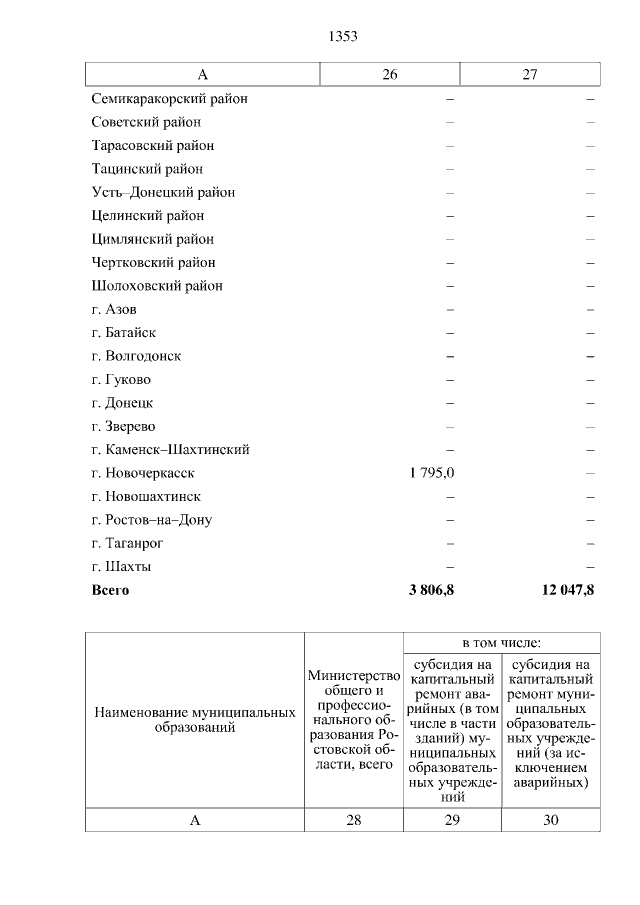 1353

| А | 26 | 27 |
|---|---|---|
| Семикаракорский район | – | – |
| Советский район | – | – |
| Тарасовский район | – | – |
| Тацинский район | – | – |
| Усть–Донецкий район | – | – |
| Целинский район | – | – |
| Цимлянский район | – | – |
| Чертковский район | – | – |
| Шолоховский район | – | – |
| г. Азов | – | – |
| г. Батайск | – | – |
| г. Волгодонск | – | – |
| г. Гуково | – | – |
| г. Донецк | – | – |
| г. Зверево | – | – |
| г. Каменск–Шахтинский | – | – |
| г. Новочеркасск | 1 795,0 | – |
| г. Новошахтинск | – | – |
| г. Ростов–на–Дону | – | – |
| г. Таганрог | – | – |
| г. Шахты | – | – |
| Всего | 3 806,8 | 12 047,8 |

| Наименование муниципальных образований | Министерство общего и профессионального образования Ростовской области, всего | в том числе: | |
|---|---|---|---|
| | | субсидия на капитальный ремонт аварийных (в том числе в части зданий) муниципальных образовательных учреждений | субсидия на капитальный ремонт муниципальных образовательных учреждений (за исключением аварийных) |
| А | 28 | 29 | 30 |